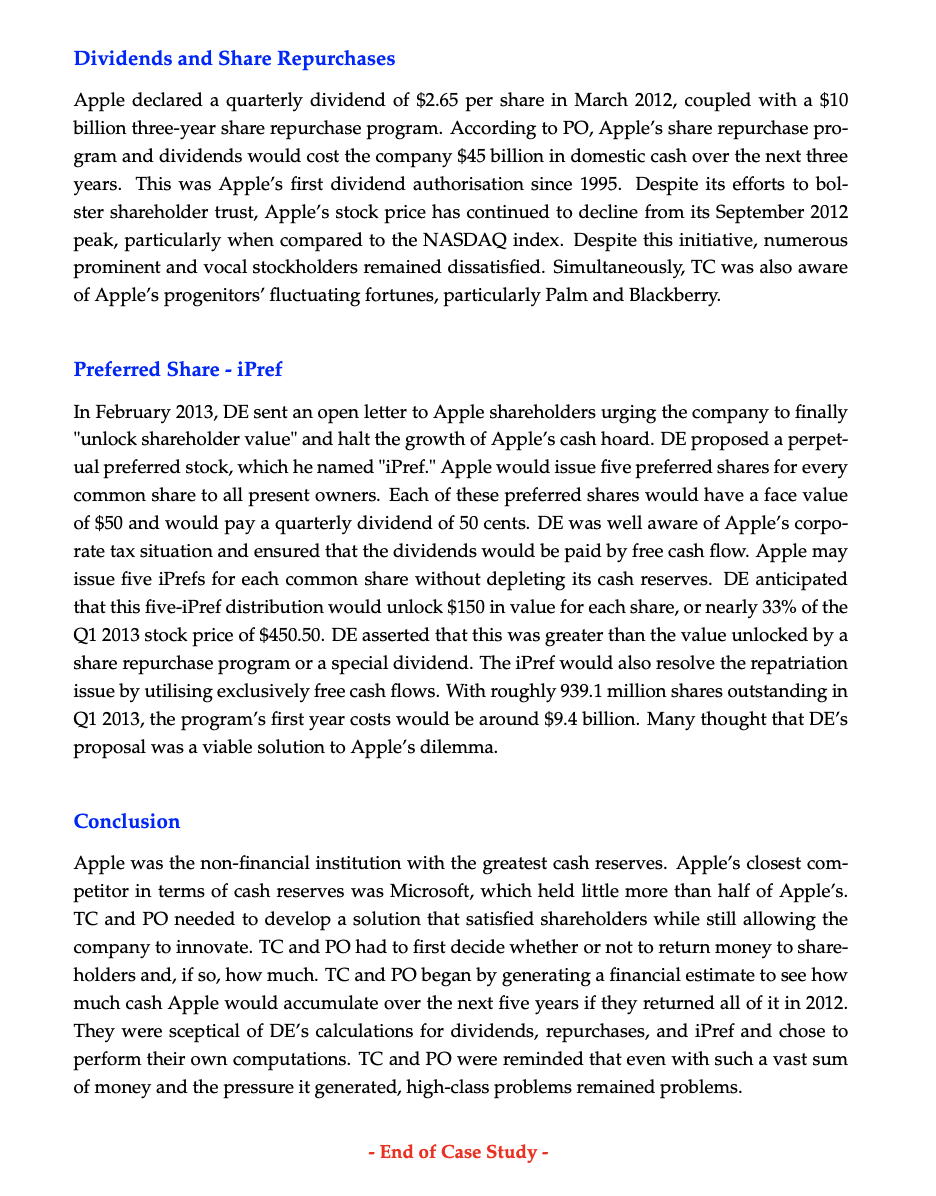 Dividends and Share Repurchases

Apple declared a quarterly dividend of \$2.65 per share in March 2012, coupled with a \$10 billion three-year share repurchase program. According to PO, Apple's share repurchase program and dividends would cost the company \$45 billion in domestic cash over the next three years. This was Apple's first dividend authorisation since 1995. Despite its efforts to bolster shareholder trust, Apple's stock price has continued to decline from its September 2012 peak, particularly when compared to the NASDAQ index. Despite this initiative, numerous prominent and vocal stockholders remained dissatisfied. Simultaneously, TC was also aware of Apple's progenitors' fluctuating fortunes, particularly Palm and Blackberry.

Preferred Share - iPref

In February 2013, DE sent an open letter to Apple shareholders urging the company to finally "unlock shareholder value" and halt the growth of Apple's cash hoard. DE proposed a perpetual preferred stock, which he named "iPref." Apple would issue five preferred shares for every common share to all present owners. Each of these preferred shares would have a face value of \$50 and would pay a quarterly dividend of 50 cents. DE was well aware of Apple's corporate tax situation and ensured that the dividends would be paid by free cash flow. Apple may issue five iPrefs for each common share without depleting its cash reserves. DE anticipated that this five-iPref distribution would unlock \$150 in value for each share, or nearly 33% of the Q1 2013 stock price of \$450.50. DE asserted that this was greater than the value unlocked by a share repurchase program or a special dividend. The iPref would also resolve the repatriation issue by utilising exclusively free cash flows. With roughly 939.1 million shares outstanding in Q1 2013, the program's first year costs would be around \$9.4 billion. Many thought that DE's proposal was a viable solution to Apple's dilemma.

Conclusion

Apple was the non-financial institution with the greatest cash reserves. Apple's closest competitor in terms of cash reserves was Microsoft, which held little more than half of Apple's. TC and PO needed to develop a solution that satisfied shareholders while still allowing the company to innovate. TC and PO had to first decide whether or not to return money to shareholders and, if so, how much. TC and PO began by generating a financial estimate to see how much cash Apple would accumulate over the next five years if they returned all of it in 2012. They were sceptical of DE's calculations for dividends, repurchases, and iPref and chose to perform their own computations. TC and PO were reminded that even with such a vast sum of money and the pressure it generated, high-class problems remained problems.

- End of Case Study -